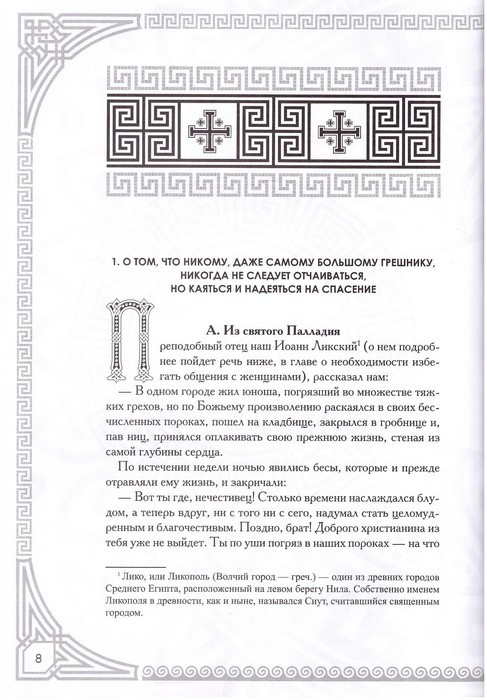 1. О ТОМ, ЧТО НИКОМУ, ДАЖЕ САМОМУ БОЛЬШОМУ ГРЕШНИКУ, НИКОГДА НЕ СЛЕДУЕТ ОТЧАИВАТЬСЯ, НО КАЯТЬСЯ И НАДЕЯТЬСЯ НА СПАСЕНИЕ

А. Из святого Палладия

Преподобный отец наш Иоанн Ликский$^1$ (о нем подробнее пойдет речь ниже, в главе о необходимости избегать общения с женщинами), рассказал нам:

— В одном городе жил юноша, погрязший во множестве тяжких грехов, но по Божьему произволению раскаялся в своих бесчисленных пороках, пошел на кладбище, закрылся в гробнице и, пав ниц, принялся оплакивать свою прежнюю жизнь, стеная из самой глубины сердца.

По истечении недели ночью явились бесы, которые и прежде отравляли ему жизнь, и закричали:

— Вот ты где, нечестивец! Столько времени наслаждался блудом, а теперь вдруг, ни с того ни с сего, надумал стать целомудренным и благочестивым. Поздно, брат! Доброго христианина из тебя уже не выйдет. Ты по уши погряз в наших пороках — на что

$^1$ Лико, или Ликополь (Волчий город — греч.) — один из древних городов Среднего Египта, расположенный на левом берегу Нила. Собственно именем Ликополя в древности, как и ныне, назывался Сиут, считавшийся священным городом.

8